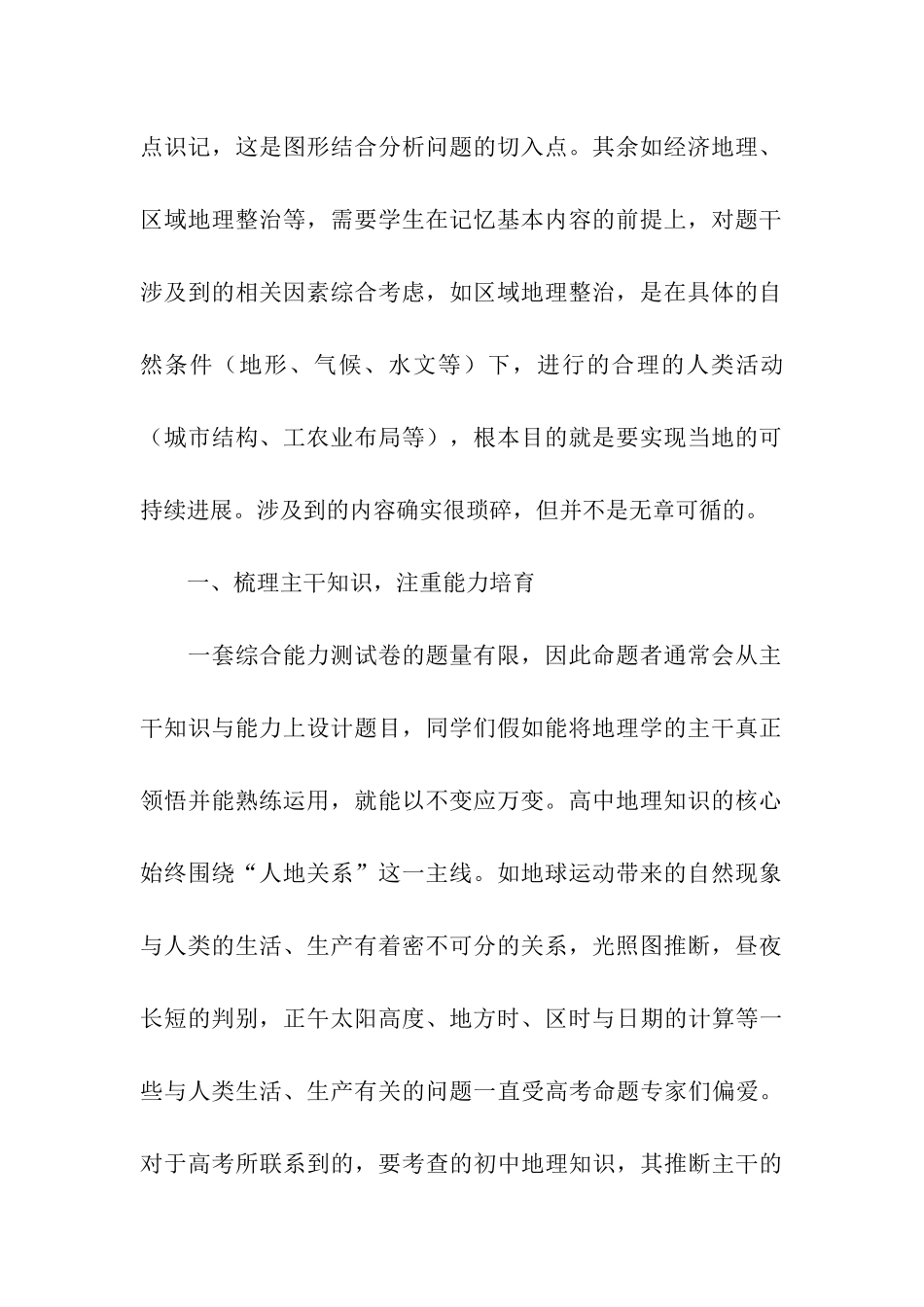 点识记，这是图形结合分析问题的切入点。其余如经济地理、区域地理整治等，需要学生在记忆基本内容的前提上，对题干涉及到的相关因素综合考虑，如区域地理整治，是在具体的自然条件（地形、气候、水文等）下，进行的合理的人类活动（城市结构、工农业布局等），根本目的就是要实现当地的可持续进展。涉及到的内容确实很琐碎，但并不是无章可循的。

一、梳理主干知识，注重能力培育

一套综合能力测试卷的题量有限，因此命题者通常会从主干知识与能力上设计题目，同学们假如能将地理学的主干真正领悟并能熟练运用，就能以不变应万变。高中地理知识的核心始终围绕“人地关系”这一主线。如地球运动带来的自然现象与人类的生活、生产有着密不可分的关系，光照图推断，昼夜长短的判别，正午太阳高度、地方时、区时与日期的计算等一些与人类生活、生产有关的问题一直受高考命题专家们偏爱。对于高考所联系到的，要考查的初中地理知识，其推断主干的